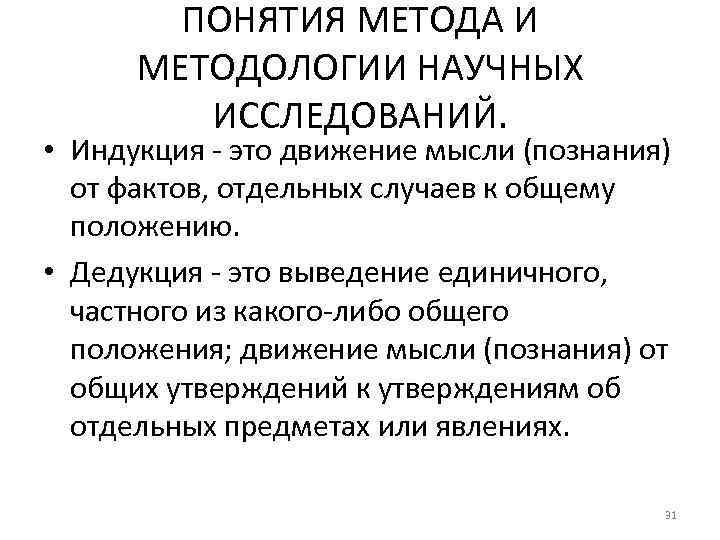 ПОНЯТИЯ МЕТОДА И МЕТОДОЛОГИИ НАУЧНЫХ ИССЛЕДОВАНИЙ.

• Индукция - это движение мысли (познания) от фактов, отдельных случаев к общему положению.

• Дедукция - это выведение единичного, частного из какого-либо общего положения; движение мысли (познания) от общих утверждений к утверждениям об отдельных предметах или явлениях.

31